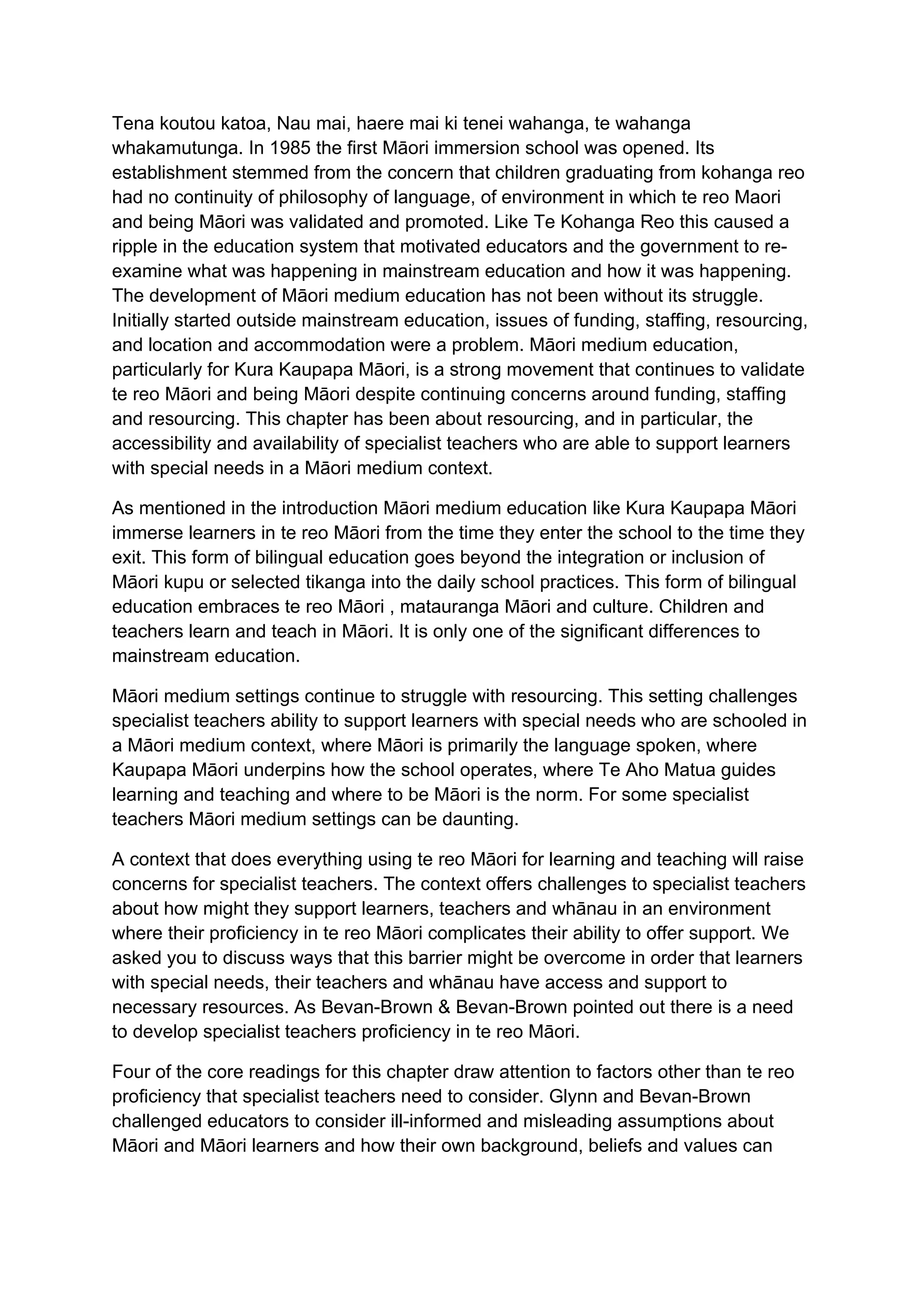 Tena koutou katoa, Nau mai, haere mai ki tenei wahanga, te wahanga whakamutunga. In 1985 the first Māori immersion school was opened. Its establishment stemmed from the concern that children graduating from kohanga reo had no continuity of philosophy of language, of environment in which te reo Maori and being Māori was validated and promoted. Like Te Kohanga Reo this caused a ripple in the education system that motivated educators and the government to re-examine what was happening in mainstream education and how it was happening. The development of Māori medium education has not been without its struggle. Initially started outside mainstream education, issues of funding, staffing, resourcing, and location and accommodation were a problem. Māori medium education, particularly for Kura Kaupapa Māori, is a strong movement that continues to validate te reo Māori and being Māori despite continuing concerns around funding, staffing and resourcing. This chapter has been about resourcing, and in particular, the accessibility and availability of specialist teachers who are able to support learners with special needs in a Māori medium context.

As mentioned in the introduction Māori medium education like Kura Kaupapa Māori immerse learners in te reo Māori from the time they enter the school to the time they exit. This form of bilingual education goes beyond the integration or inclusion of Māori kupu or selected tikanga into the daily school practices. This form of bilingual education embraces te reo Māori , matauranga Māori and culture. Children and teachers learn and teach in Māori. It is only one of the significant differences to mainstream education.

Māori medium settings continue to struggle with resourcing. This setting challenges specialist teachers ability to support learners with special needs who are schooled in a Māori medium context, where Māori is primarily the language spoken, where Kaupapa Māori underpins how the school operates, where Te Aho Matua guides learning and teaching and where to be Māori is the norm. For some specialist teachers Māori medium settings can be daunting.

A context that does everything using te reo Māori for learning and teaching will raise concerns for specialist teachers. The context offers challenges to specialist teachers about how might they support learners, teachers and whānau in an environment where their proficiency in te reo Māori complicates their ability to offer support. We asked you to discuss ways that this barrier might be overcome in order that learners with special needs, their teachers and whānau have access and support to necessary resources. As Bevan-Brown & Bevan-Brown pointed out there is a need to develop specialist teachers proficiency in te reo Māori.

Four of the core readings for this chapter draw attention to factors other than te reo proficiency that specialist teachers need to consider. Glynn and Bevan-Brown challenged educators to consider ill-informed and misleading assumptions about Māori and Māori learners and how their own background, beliefs and values can